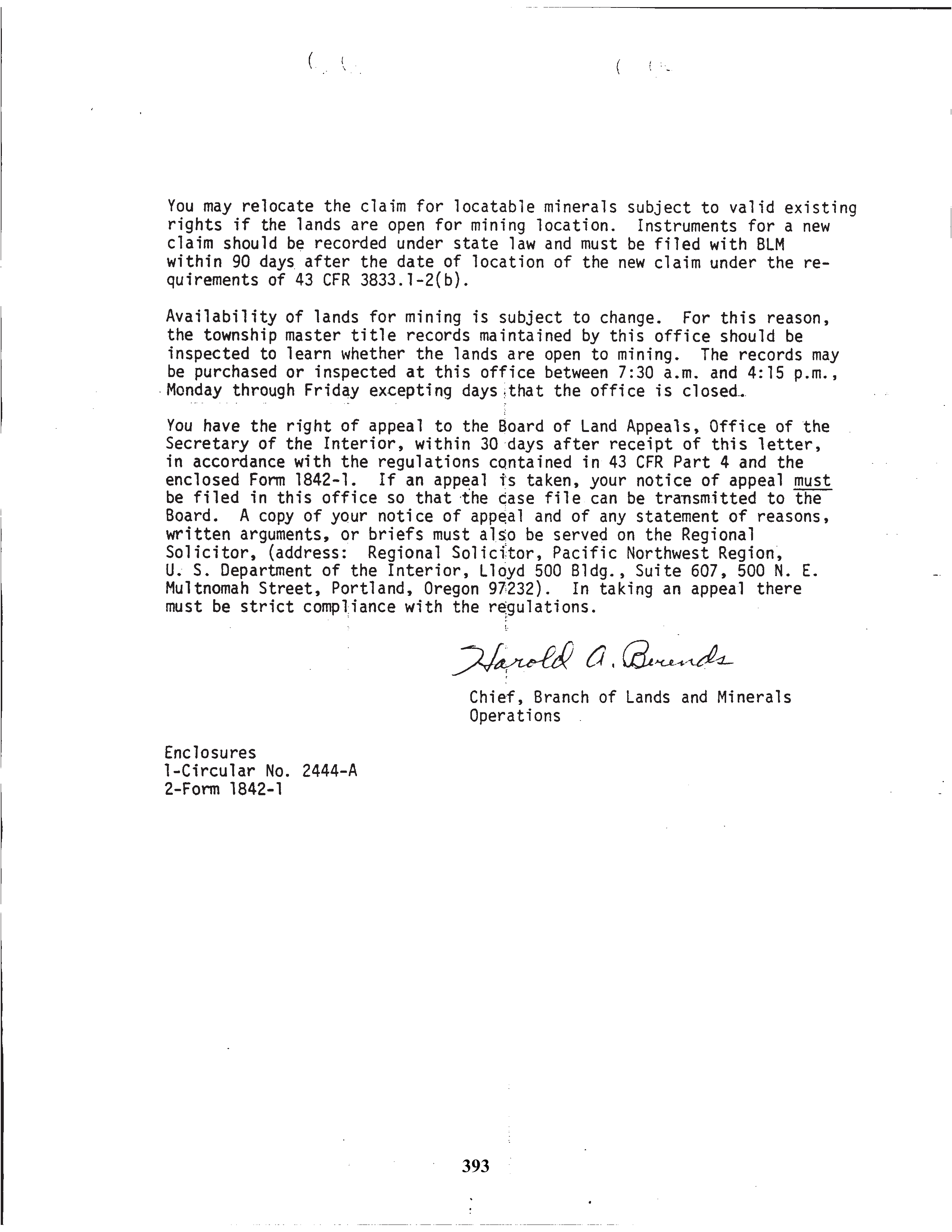 You may relocate the claim for locatable minerals subject to valid existing rights if the lands are open for mining location. Instruments for a new claim should be recorded under state law and must be filed with BLM within 90 days after the date of location of the new claim under the requirements of 43 CFR 3833.1-2(b).

Availability of lands for mining is subject to change. For this reason, the township master title records maintained by this office should be inspected to learn whether the lands are open to mining. The records may be purchased or inspected at this office between 7:30 a.m. and 4:15 p.m., Monday through Friday excepting days that the office is closed.

You have the right of appeal to the Board of Land Appeals, Office of the Secretary of the Interior, within 30 days after receipt of this letter, in accordance with the regulations contained in 43 CFR Part 4 and the enclosed Form 1842-1. If an appeal is taken, your notice of appeal must be filed in this office so that the case file can be transmitted to the Board. A copy of your notice of appeal and of any statement of reasons, written arguments, or briefs must also be served on the Regional Solicitor, (address: Regional Solicitor, Pacific Northwest Region, U. S. Department of the Interior, Lloyd 500 Bldg., Suite 607, 500 N. E. Multnomah Street, Portland, Oregon 97232). In taking an appeal there must be strict compliance with the regulations.

Harold A. Berends
Chief, Branch of Lands and Minerals Operations

Enclosures
1-Circular No. 2444-A
2-Form 1842-1

393